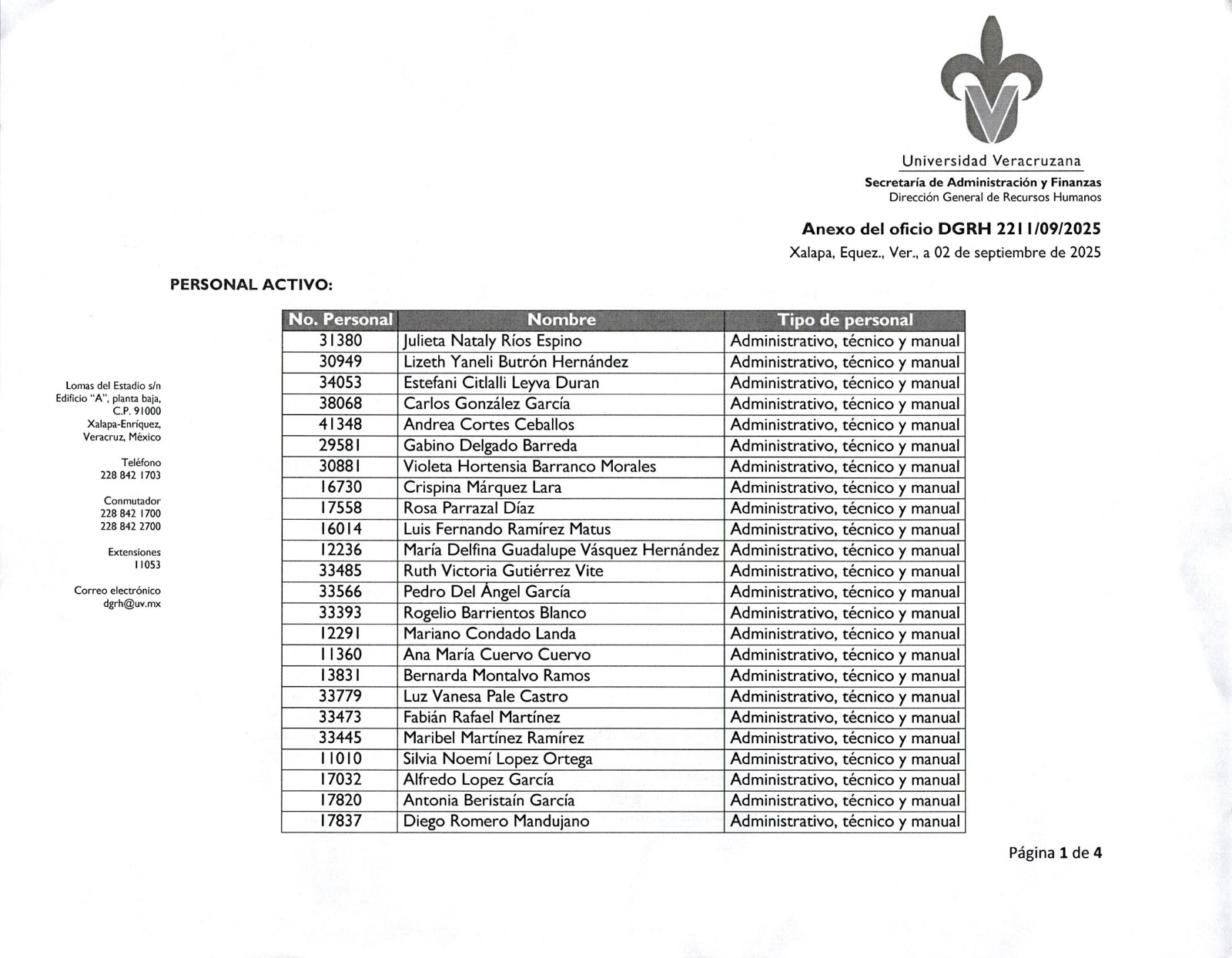 Universidad Veracruzana
Secretaría de Administración y Finanzas
Dirección General de Recursos Humanos

Anexo del oficio DGRH 2211/09/2025
Xalapa, Equez., Ver., a 02 de septiembre de 2025

PERSONAL ACTIVO:

Lomas del Estadio s/n
Edificio "A", planta baja,
C.P. 91000
Xalapa-Enríquez,
Veracruz, México

Teléfono
228 842 1703

Conmutador
228 842 1700
228 842 2700

Extensiones
11053

Correo electrónico
dgrh@uv.mx

| No. Personal | Nombre | Tipo de personal |
|---|---|---|
| 31380 | Julieta Nataly Ríos Espino | Administrativo, técnico y manual |
| 30949 | Lizeth Yaneli Butrón Hernández | Administrativo, técnico y manual |
| 34053 | Estefani Citlalli Leyva Duran | Administrativo, técnico y manual |
| 38068 | Carlos González García | Administrativo, técnico y manual |
| 41348 | Andrea Cortes Ceballos | Administrativo, técnico y manual |
| 29581 | Gabino Delgado Barreda | Administrativo, técnico y manual |
| 30881 | Violeta Hortensia Barranco Morales | Administrativo, técnico y manual |
| 16730 | Crispina Márquez Lara | Administrativo, técnico y manual |
| 17558 | Rosa Parrazal Díaz | Administrativo, técnico y manual |
| 16014 | Luis Fernando Ramírez Matus | Administrativo, técnico y manual |
| 12236 | María Delfina Guadalupe Vásquez Hernández | Administrativo, técnico y manual |
| 33485 | Ruth Victoria Gutiérrez Vite | Administrativo, técnico y manual |
| 33566 | Pedro Del Ángel García | Administrativo, técnico y manual |
| 33393 | Rogelio Barrientos Blanco | Administrativo, técnico y manual |
| 12291 | Mariano Condado Landa | Administrativo, técnico y manual |
| 11360 | Ana María Cuervo Cuervo | Administrativo, técnico y manual |
| 13831 | Bernarda Montalvo Ramos | Administrativo, técnico y manual |
| 33779 | Luz Vanesa Pale Castro | Administrativo, técnico y manual |
| 33473 | Fabián Rafael Martínez | Administrativo, técnico y manual |
| 33445 | Maribel Martínez Ramírez | Administrativo, técnico y manual |
| 11010 | Silvia Noemí Lopez Ortega | Administrativo, técnico y manual |
| 17032 | Alfredo Lopez García | Administrativo, técnico y manual |
| 17820 | Antonia Beristaín García | Administrativo, técnico y manual |
| 17837 | Diego Romero Mandujano | Administrativo, técnico y manual |

Página 1 de 4